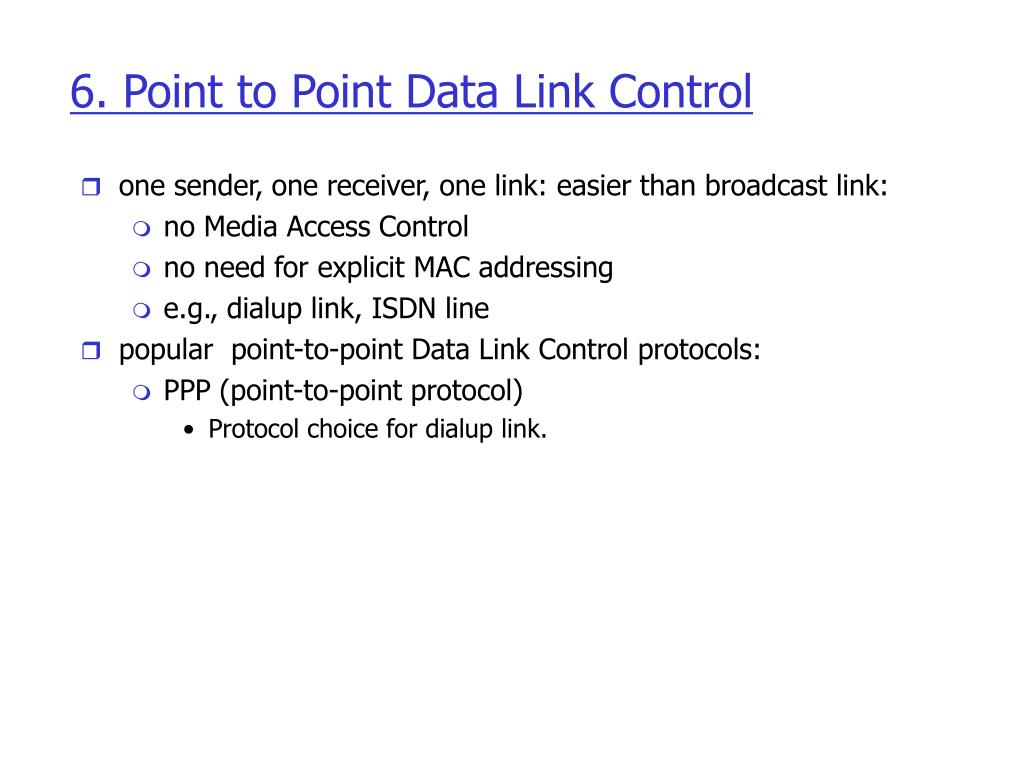 6. Point to Point Data Link Control

- one sender, one receiver, one link: easier than broadcast link:
  - no Media Access Control
  - no need for explicit MAC addressing
  - e.g., dialup link, ISDN line
- popular point-to-point Data Link Control protocols:
  - PPP (point-to-point protocol)
    - Protocol choice for dialup link.